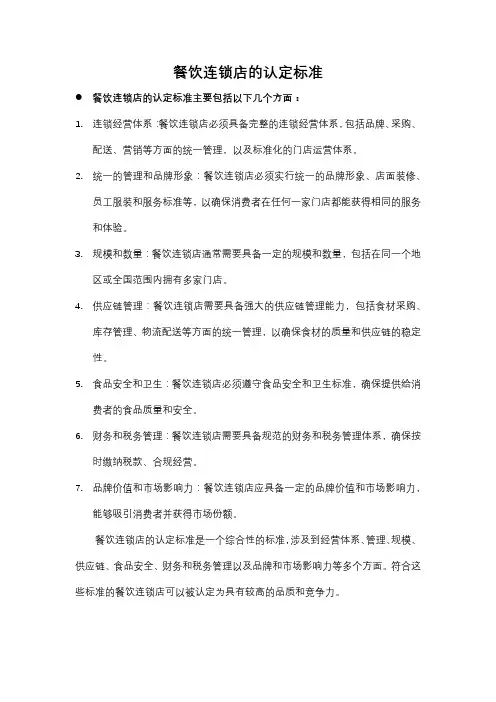 餐饮连锁店的认定标准

● 餐饮连锁店的认定标准主要包括以下几个方面：

1. 连锁经营体系：餐饮连锁店必须具备完整的连锁经营体系，包括品牌、采购、配送、营销等方面的统一管理，以及标准化的门店运营体系。

2. 统一的管理和品牌形象：餐饮连锁店必须实行统一的品牌形象、店面装修、员工服装和服务标准等，以确保消费者在任何一家门店都能获得相同的服务和体验。

3. 规模和数量：餐饮连锁店通常需要具备一定的规模和数量，包括在同一个地区或全国范围内拥有多家门店。

4. 供应链管理：餐饮连锁店需要具备强大的供应链管理能力，包括食材采购、库存管理、物流配送等方面的统一管理，以确保食材的质量和供应链的稳定性。

5. 食品安全和卫生：餐饮连锁店必须遵守食品安全和卫生标准，确保提供给消费者的食品质量和安全。

6. 财务和税务管理：餐饮连锁店需要具备规范的财务和税务管理体系，确保按时缴纳税款、合规经营。

7. 品牌价值和市场影响力：餐饮连锁店应具备一定的品牌价值和市场影响力，能够吸引消费者并获得市场份额。

餐饮连锁店的认定标准是一个综合性的标准，涉及到经营体系、管理、规模、供应链、食品安全、财务和税务管理以及品牌和市场影响力等多个方面。符合这些标准的餐饮连锁店可以被认定为具有较高的品质和竞争力。